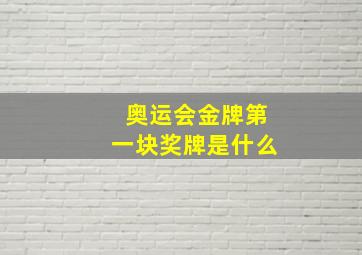 奥运会金牌第一块奖牌是什么